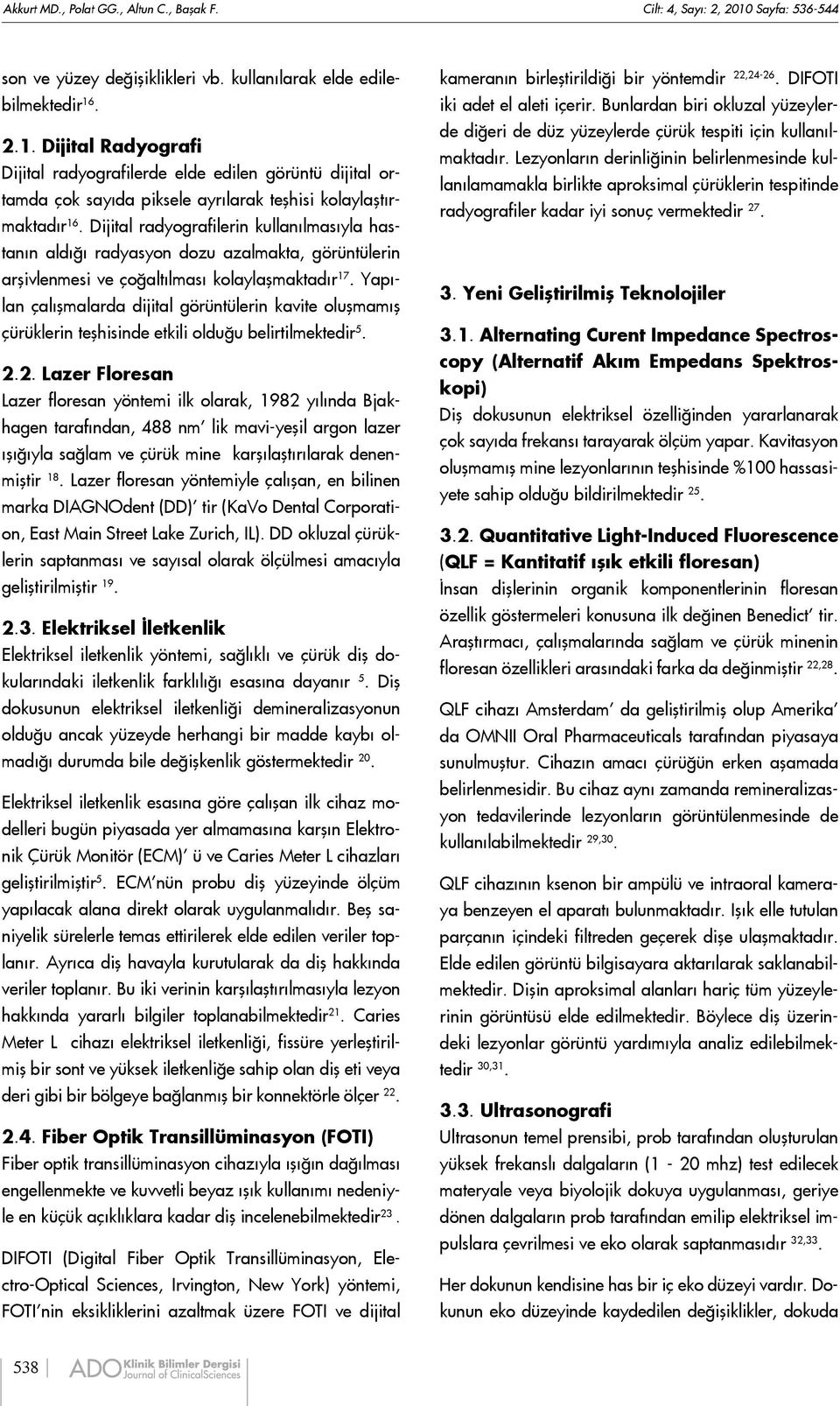 Akkurt MD., Polat GG., Altun C., Başak F.

Cilt: 4, Sayı: 2, 2010 Sayfa: 536-544

son ve yüzey değişiklikleri vb. kullanılarak elde edilebilmektedir$^{16}$.

2.1. Dijital Radyografi

Dijital radyografilerde elde edilen görüntü dijital ortamda çok sayıda piksele ayrılarak teşhisi kolaylaştırmaktadır$^{16}$. Dijital radyografilerin kullanılmasıyla hastanın aldığı radyasyon dozu azalmakta, görüntülerin arşivlenmesi ve çoğaltılması kolaylaşmaktadır$^{17}$. Yapılan çalışmalarda dijital görüntülerin kavite oluşmamış çürüklerin teşhisinde etkili olduğu belirtilmektedir$^{5}$.

2.2. Lazer Floresan

Lazer floresan yöntemi ilk olarak, 1982 yılında Bjakhagen tarafından, 488 nm' lik mavi-yeşil argon lazer ışığıyla sağlam ve çürük mine karşılaştırılarak denenmiştir $^{18}$. Lazer floresan yöntemiyle çalışan, en bilinen marka DIAGNOdent (DD)' tir (KaVo Dental Corporation, East Main Street Lake Zurich, IL). DD okluzal çürüklerin saptanması ve sayısal olarak ölçülmesi amacıyla geliştirilmiştir $^{19}$.

2.3. Elektriksel İletkenlik

Elektriksel iletkenlik yöntemi, sağlıklı ve çürük diş dokularındaki iletkenlik farklılığı esasına dayanır $^{5}$. Diş dokusunun elektriksel iletkenliği demineralizasyonun olduğu ancak yüzeyde herhangi bir madde kaybı olmadığı durumda bile değişkenlik göstermektedir $^{20}$.

Elektriksel iletkenlik esasına göre çalışan ilk cihaz modelleri bugün piyasada yer almamasına karşın Elektronik Çürük Monitör (ECM)' ü ve Caries Meter L cihazları geliştirilmiştir$^{5}$. ECM'nün probu diş yüzeyinde ölçüm yapılacak alana direkt olarak uygulanmalıdır. Beş saniyelik sürelerle temas ettirilerek elde edilen veriler toplanır. Ayrıca diş havayla kurutularak da diş hakkında veriler toplanır. Bu iki verinin karşılaştırılmasıyla lezyon hakkında yararlı bilgiler toplanabilmektedir$^{21}$. Caries Meter L cihazı elektriksel iletkenliği, fissüre yerleştirilmiş bir sont ve yüksek iletkenliğe sahip olan diş eti veya deri gibi bir bölgeye bağlanmış bir konnektörle ölçer $^{22}$.

2.4. Fiber Optik Transillüminasyon (FOTI)

Fiber optik transillüminasyon cihazıyla ışığın dağılması engellenmekte ve kuvvetli beyaz ışık kullanımı nedeniyle en küçük açıklıklara kadar diş incelenebilmektedir$^{23}$.

DIFOTI (Digital Fiber Optik Transillüminasyon, Electro-Optical Sciences, Irvington, New York) yöntemi, FOTI'nin eksikliklerini azaltmak üzere FOTI ve dijital kameranın birleştirildiği bir yöntemdir $^{22,24-26}$. DIFOTI iki adet el aleti içerir. Bunlardan biri okluzal yüzeylerde diğeri de düz yüzeylerde çürük tespiti için kullanılmaktadır. Lezyonların derinliğinin belirlenmesinde kullanılamamakla birlikte aproksimal çürüklerin tespitinde radyografiler kadar iyi sonuç vermektedir $^{27}$.

3. Yeni Geliştirilmiş Teknolojiler

3.1. Alternating Curent Impedance Spectroscopy (Alternatif Akım Empedans Spektroskopi)

Diş dokusunun elektriksel özelliğinden yararlanarak çok sayıda frekansı tarayarak ölçüm yapar. Kavitasyon oluşmamış mine lezyonlarının teşhisinde %100 hassasiyete sahip olduğu bildirilmektedir $^{25}$.

3.2. Quantitative Light-Induced Fluorescence (QLF = Kantitatif ışık etkili floresan)

İnsan dişlerinin organik komponentlerinin floresan özellik göstermeleri konusuna ilk değinen Benedict' tir. Araştırmacı, çalışmalarında sağlam ve çürük minenin floresan özellikleri arasındaki farka da değinmiştir $^{22,28}$.

QLF cihazı Amsterdam' da geliştirilmiş olup Amerika' da OMNII Oral Pharmaceuticals tarafından piyasaya sunulmuştur. Cihazın amacı çürüğün erken aşamada belirlenmesidir. Bu cihaz aynı zamanda remineralizasyon tedavilerinde lezyonların görüntülenmesinde de kullanılabilmektedir $^{29,30}$.

QLF cihazının ksenon bir ampülü ve intraoral kameraya benzeyen el aparatı bulunmaktadır. Işık elle tutulan parçanın içindeki filtreden geçerek dişe ulaşmaktadır. Elde edilen görüntü bilgisayara aktarılarak saklanabilmektedir. Dişin aproksimal alanları hariç tüm yüzeylerinin görüntüsü elde edilmektedir. Böylece diş üzerindeki lezyonlar görüntü yardımıyla analiz edilebilmektedir $^{30,31}$.

3.3. Ultrasonografi

Ultrasonun temel prensibi, prob tarafından oluşturulan yüksek frekanslı dalgaların (1 - 20 mhz) test edilecek materyale veya biyolojik dokuya uygulanması, geriye dönen dalgaların prob tarafından emilip elektriksel impulslara çevrilmesi ve eko olarak saptanmasıdır $^{32,33}$.

Her dokunun kendisine has bir iç eko düzeyi vardır. Dokunun eko düzeyinde kaydedilen değişiklikler, dokuda

538 ADO Klinik Bilimler Dergisi Journal of ClinicalSciences